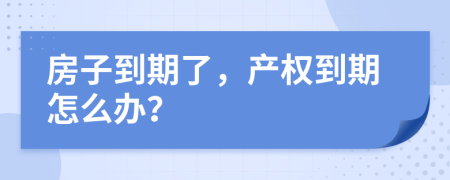 房子到期了，产权到期怎么办?